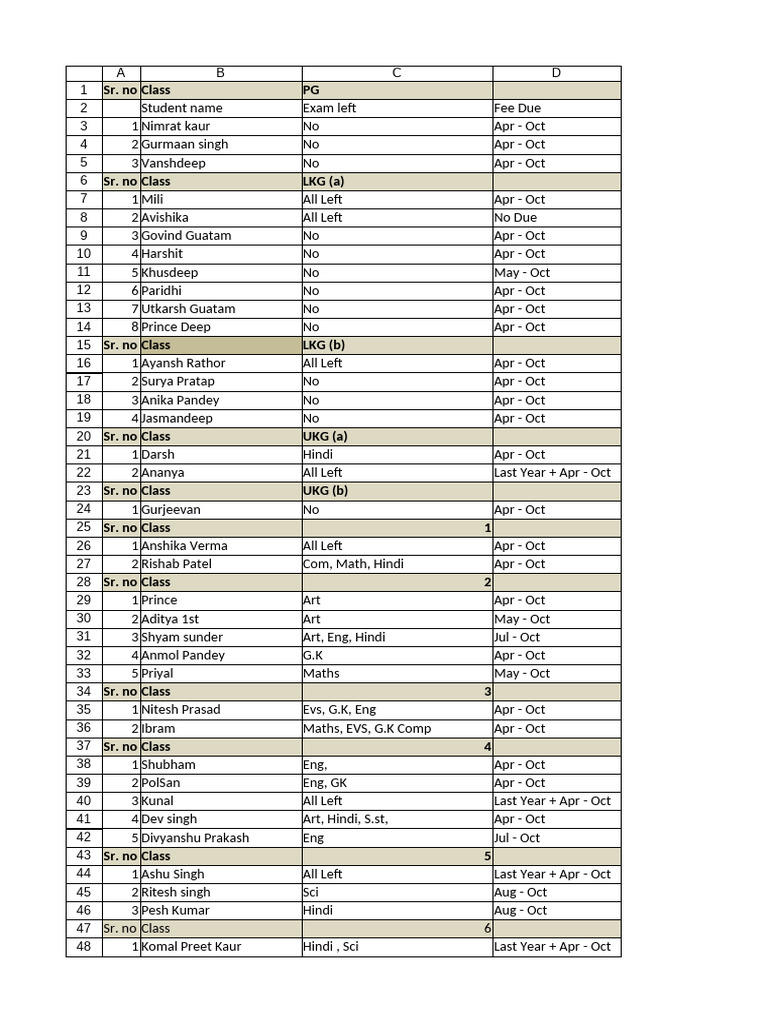 |  | A | B | C | D |
|---|---|---|---|---|
| 1 | Sr. no | Class | PG |  |
| 2 |  | Student name | Exam left | Fee Due |
| 3 | 1 | Nimrat kaur | No | Apr - Oct |
| 4 | 2 | Gurmaan singh | No | Apr - Oct |
| 5 | 3 | Vanshdeep | No | Apr - Oct |
| 6 | Sr. no | Class | LKG (a) |  |
| 7 | 1 | Mili | All Left | Apr - Oct |
| 8 | 2 | Avishika | All Left | No Due |
| 9 | 3 | Govind Guatam | No | Apr - Oct |
| 10 | 4 | Harshit | No | Apr - Oct |
| 11 | 5 | Khusdeep | No | May - Oct |
| 12 | 6 | Paridhi | No | Apr - Oct |
| 13 | 7 | Utkarsh Guatam | No | Apr - Oct |
| 14 | 8 | Prince Deep | No | Apr - Oct |
| 15 | Sr. no | Class | LKG (b) |  |
| 16 | 1 | Ayansh Rathor | All Left | Apr - Oct |
| 17 | 2 | Surya Pratap | No | Apr - Oct |
| 18 | 3 | Anika Pandey | No | Apr - Oct |
| 19 | 4 | Jasmandeep | No | Apr - Oct |
| 20 | Sr. no | Class | UKG (a) |  |
| 21 | 1 | Darsh | Hindi | Apr - Oct |
| 22 | 2 | Ananya | All Left | Last Year + Apr - Oct |
| 23 | Sr. no | Class | UKG (b) |  |
| 24 | 1 | Gurjeevan | No | Apr - Oct |
| 25 | Sr. no | Class | 1 |  |
| 26 | 1 | Anshika Verma | All Left | Apr - Oct |
| 27 | 2 | Rishab Patel | Com, Math, Hindi | Apr - Oct |
| 28 | Sr. no | Class | 2 |  |
| 29 | 1 | Prince | Art | Apr - Oct |
| 30 | 2 | Aditya 1st | Art | May - Oct |
| 31 | 3 | Shyam sunder | Art, Eng, Hindi | Jul - Oct |
| 32 | 4 | Anmol Pandey | G.K | Apr - Oct |
| 33 | 5 | Priyal | Maths | May - Oct |
| 34 | Sr. no | Class | 3 |  |
| 35 | 1 | Nitesh Prasad | Evs, G.K, Eng | Apr - Oct |
| 36 | 2 | Ibram | Maths, EVS, G.K Comp | Apr - Oct |
| 37 | Sr. no | Class | 4 |  |
| 38 | 1 | Shubham | Eng, | Apr - Oct |
| 39 | 2 | PolSan | Eng, GK | Apr - Oct |
| 40 | 3 | Kunal | All Left | Last Year + Apr - Oct |
| 41 | 4 | Dev singh | Art, Hindi, S.st, | Apr - Oct |
| 42 | 5 | Divyanshu Prakash | Eng | Jul - Oct |
| 43 | Sr. no | Class | 5 |  |
| 44 | 1 | Ashu Singh | All Left | Last Year + Apr - Oct |
| 45 | 2 | Ritesh singh | Sci | Aug - Oct |
| 46 | 3 | Pesh Kumar | Hindi | Aug - Oct |
| 47 | Sr. no | Class | 6 |  |
| 48 | 1 | Komal Preet Kaur | Hindi , Sci | Last Year + Apr - Oct |